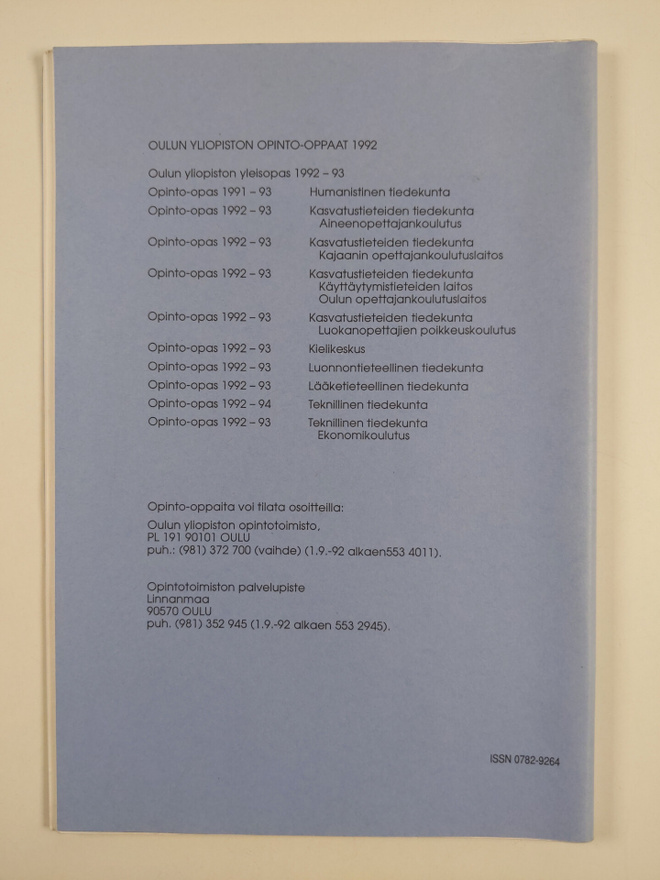 OULUN YLIOPISTON OPINTO-OPPAAT 1992

Oulun yliopiston yleisopas 1992 – 93

Opinto-opas 1991 – 93 Humanistinen tiedekunta

Opinto-opas 1992 – 93 Kasvatustieteiden tiedekunta
Aineenopettajankoulutus

Opinto-opas 1992 – 93 Kasvatustieteiden tiedekunta
Kajaanin opettajankoulutuslaitos

Opinto-opas 1992 – 93 Kasvatustieteiden tiedekunta
Käyttäytymistieteiden laitos
Oulun opettajankoulutuslaitos

Opinto-opas 1992 – 93 Kasvatustieteiden tiedekunta
Luokanopettajien poikkeuskoulutus

Opinto-opas 1992 – 93 Kielikeskus

Opinto-opas 1992 – 93 Luonnontieteellinen tiedekunta

Opinto-opas 1992 – 93 Lääketieteellinen tiedekunta

Opinto-opas 1992 – 94 Teknillinen tiedekunta

Opinto-opas 1992 – 93 Teknillinen tiedekunta
Ekonomikoulutus

Opinto-oppaita voi tilata osoitteilla:

Oulun yliopiston opintotoimisto,
PL 191 90101 OULU
puh.: (981) 372 700 (vaihde) (1.9.-92 alkaen553 4011).

Opintotoimiston palvelupiste
Linnanmaa
90570 OULU
puh. (981) 352 945 (1.9.-92 alkaen 553 2945).

ISSN 0782-9264